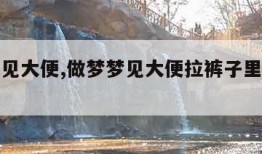 见大便,做梦梦见大便拉裤子里